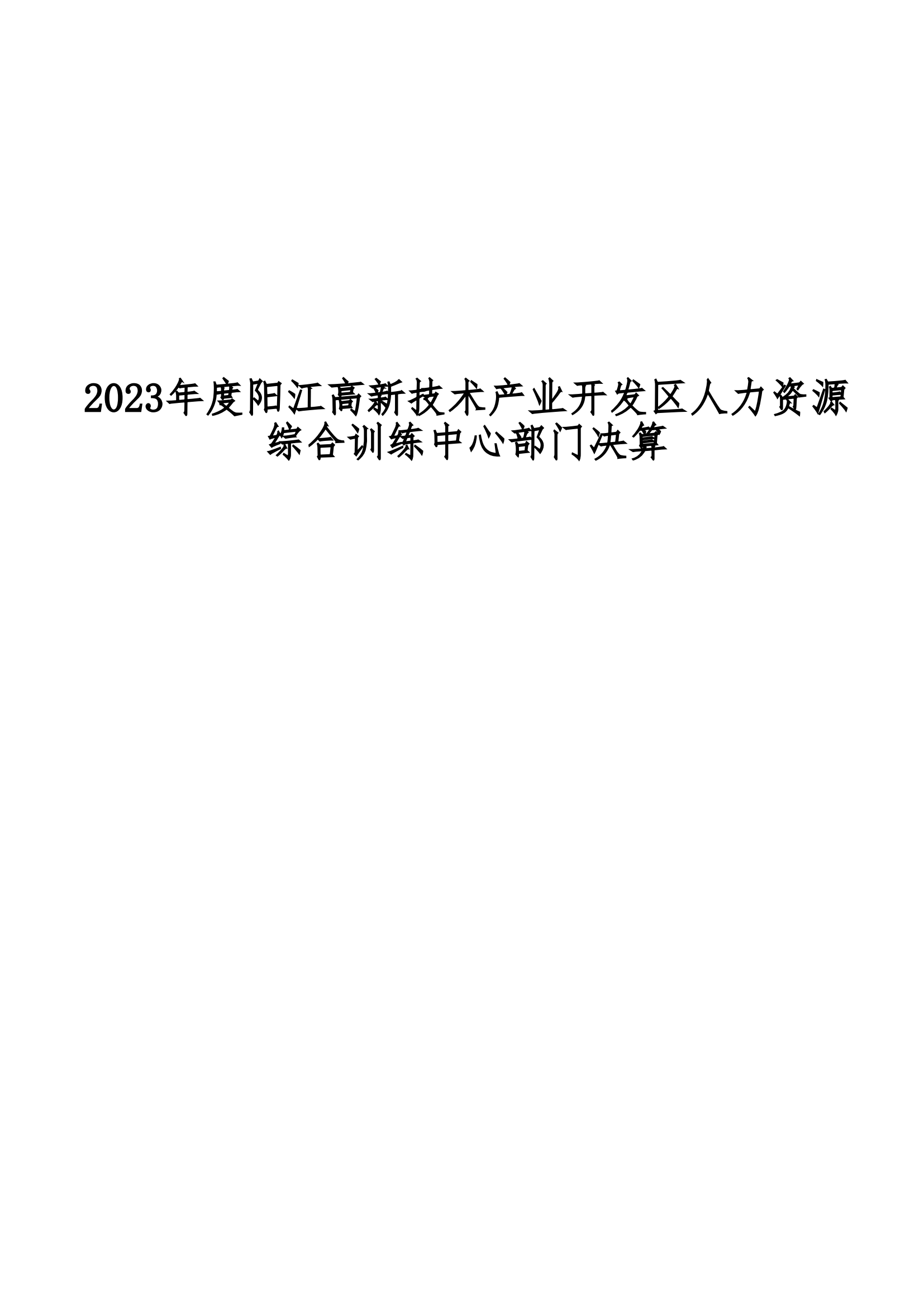 2023年度阳江高新技术产业开发区人力资源综合训练中心部门决算